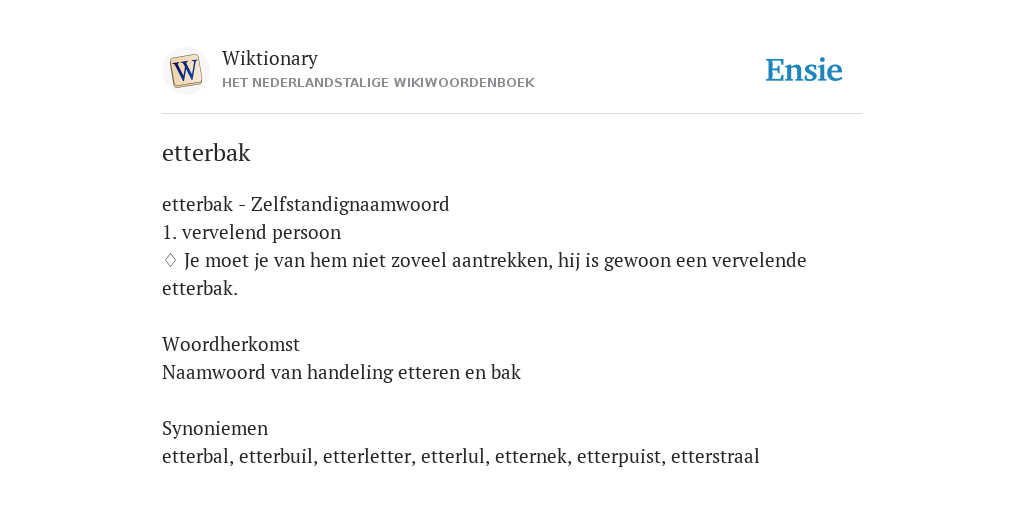 W

Wiktionary
HET NEDERLANDSTALIGE WIKIWOORDENBOEK

Ensie

etterbak

etterbak - Zelfstandignaamwoord
1. vervelend persoon
♢ Je moet je van hem niet zoveel aantrekken, hij is gewoon een vervelende etterbak.

Woordherkomst
Naamwoord van handeling etteren en bak

Synoniemen
etterbal, etterbuil, etterletter, etterlul, etternek, etterpuist, etterstraal